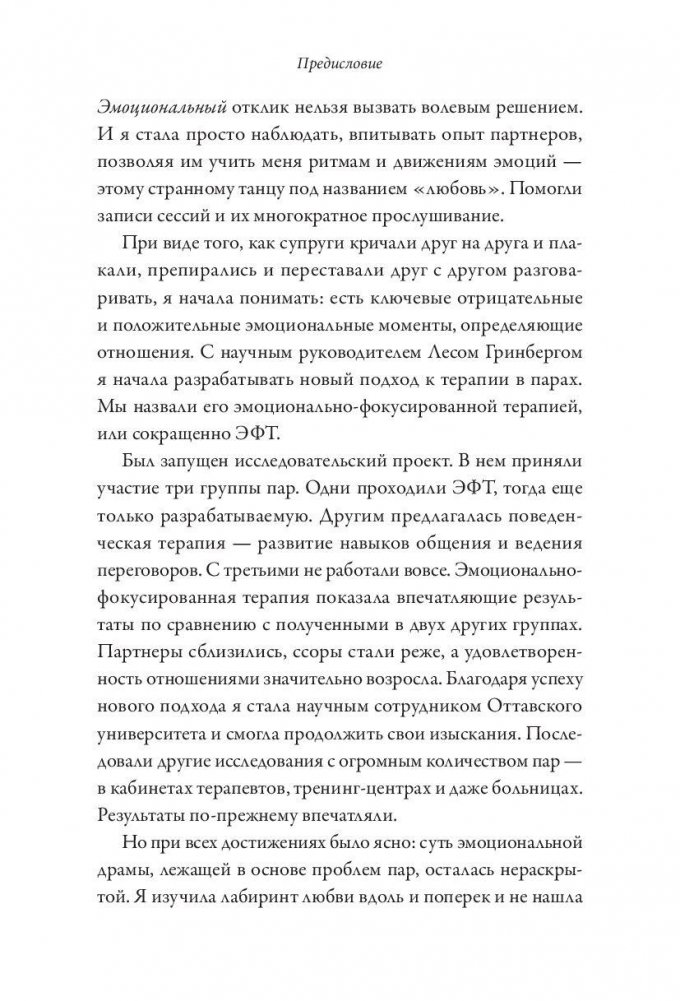 Предисловие

Эмоциональный отклик нельзя вызвать волевым решением. И я стала просто наблюдать, впитывать опыт партнеров, позволяя им учить меня ритмам и движениям эмоций — этому странному танцу под названием «любовь». Помогли записи сессий и их многократное прослушивание.

При виде того, как супруги кричали друг на друга и плакали, препирались и переставали друг с другом разговаривать, я начала понимать: есть ключевые отрицательные и положительные эмоциональные моменты, определяющие отношения. С научным руководителем Лесом Гринбергом я начала разрабатывать новый подход к терапии в парах. Мы назвали его эмоционально-фокусированной терапией, или сокращенно ЭФТ.

Был запущен исследовательский проект. В нем приняли участие три группы пар. Одни проходили ЭФТ, тогда еще только разрабатываемую. Другим предлагалась поведенческая терапия — развитие навыков общения и ведения переговоров. С третьими не работали вовсе. Эмоционально-фокусированная терапия показала впечатляющие результаты по сравнению с полученными в двух других группах. Партнеры сблизились, ссоры стали реже, а удовлетворенность отношениями значительно возросла. Благодаря успеху нового подхода я стала научным сотрудником Оттавского университета и смогла продолжить свои изыскания. Последовали другие исследования с огромным количеством пар — в кабинетах терапевтов, тренинг-центрах и даже больницах. Результаты по-прежнему впечатляли.

Но при всех достижениях было ясно: суть эмоциональной драмы, лежащей в основе проблем пар, осталась нераскрытой. Я изучила лабиринт любви вдоль и поперек и не нашла